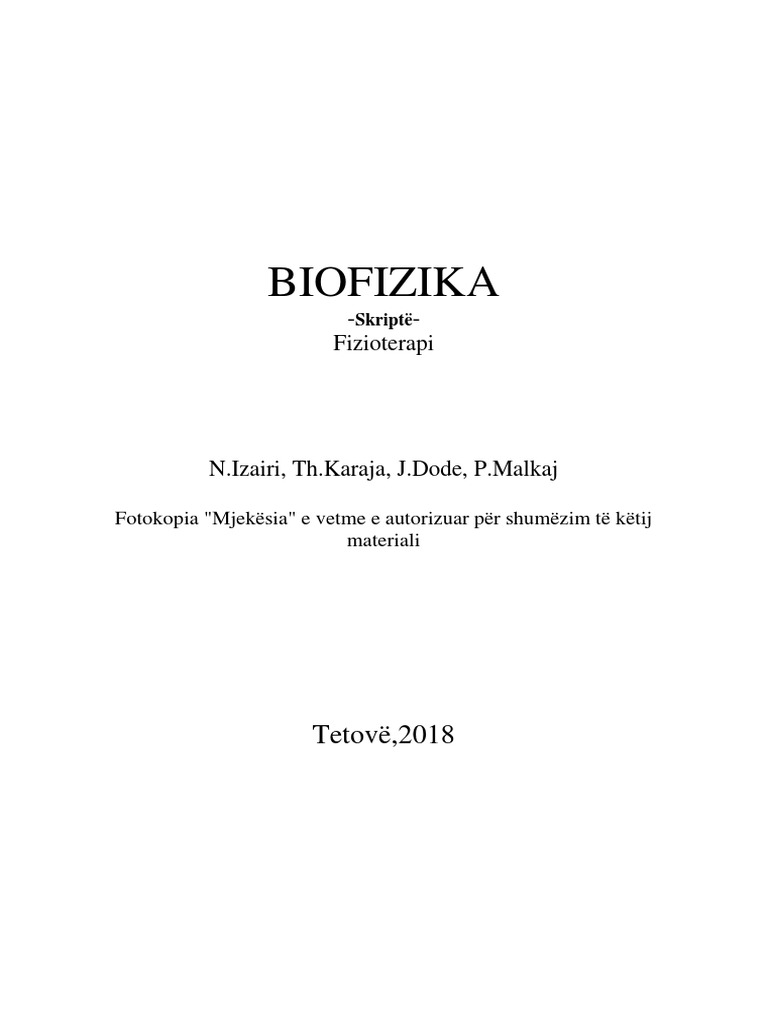 BIOFIZIKA
-Skriptë-
Fizioterapi

N.Izairi, Th.Karaja, J.Dode, P.Malkaj

Fotokopia "Mjekësia" e vetme e autorizuar për shumëzim të këtij materiali

Tetovë,2018